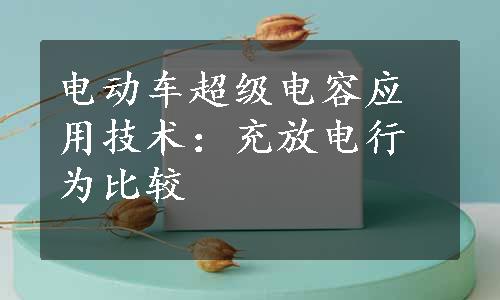 电动车超级电容应用技术：充放电行为比较